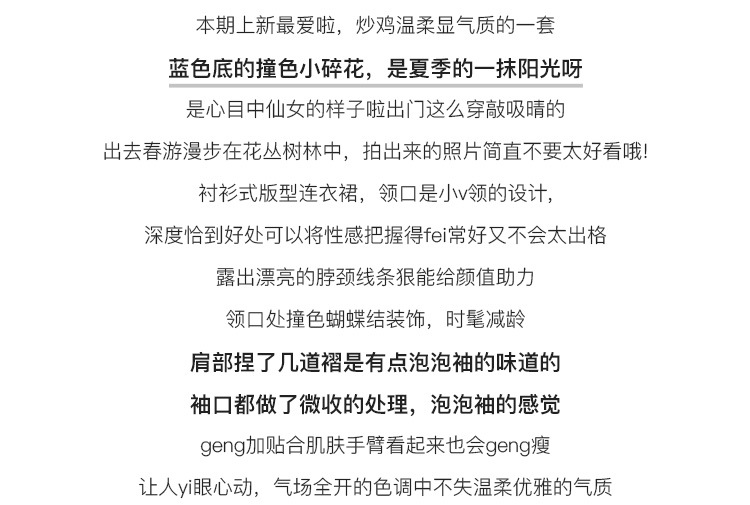 本期上新最爱啦，炒鸡温柔显气质的一套

蓝色底的撞色小碎花，是夏季的一抹阳光呀

是心目中仙女的样子啦出门这么穿敲吸睛的

出去春游漫步在花丛树林中，拍出来的照片简直不要太好看哦!

衬衫式版型连衣裙，领口是小v领的设计，

深度恰到好处可以将性感把握得fei常好又不会太出格

露出漂亮的脖颈线条狠能给颜值助力

领口处撞色蝴蝶结装饰，时髦减龄

肩部捏了几道褶是有点泡泡袖的味道的

袖口都做了微收的处理，泡泡袖的感觉

geng加贴合肌肤手臂看起来也会geng瘦

让人yi眼心动，气场全开的色调中不失温柔优雅的气质